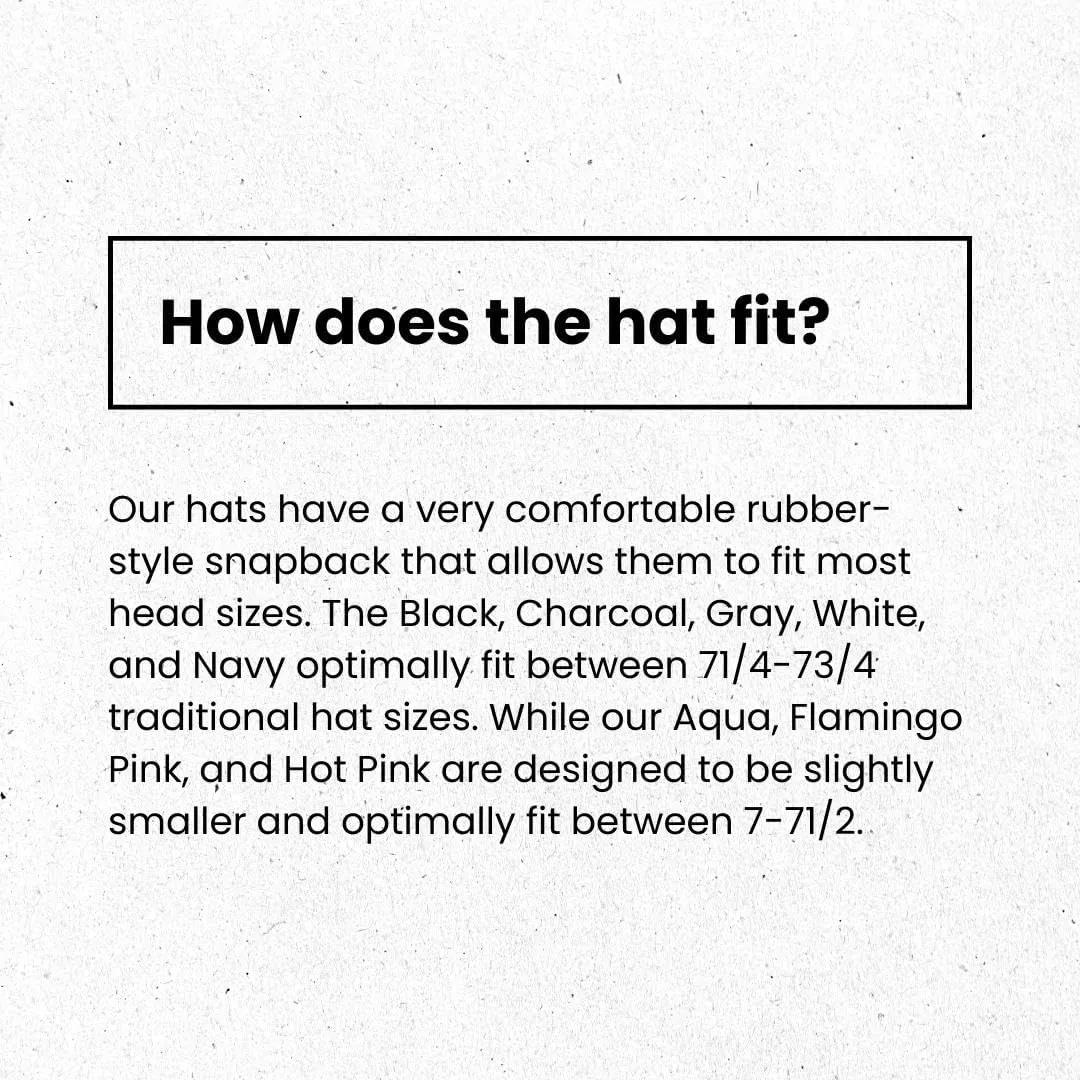 How does the hat fit?

Our hats have a very comfortable rubber-style snapback that allows them to fit most head sizes. The Black, Charcoal, Gray, White, and Navy optimally fit between 71/4-73/4 traditional hat sizes. While our Aqua, Flamingo Pink, and Hot Pink are designed to be slightly smaller and optimally fit between 7-71/2.